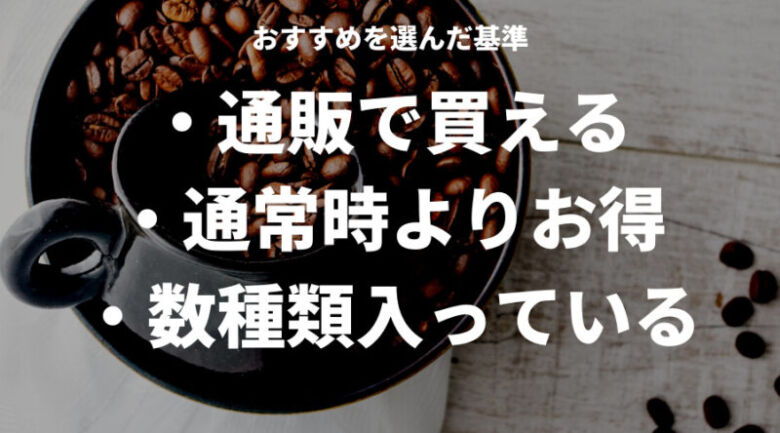 おすすめを選んだ基準

・通販で買える
・通常時よりお得
・数種類入っている